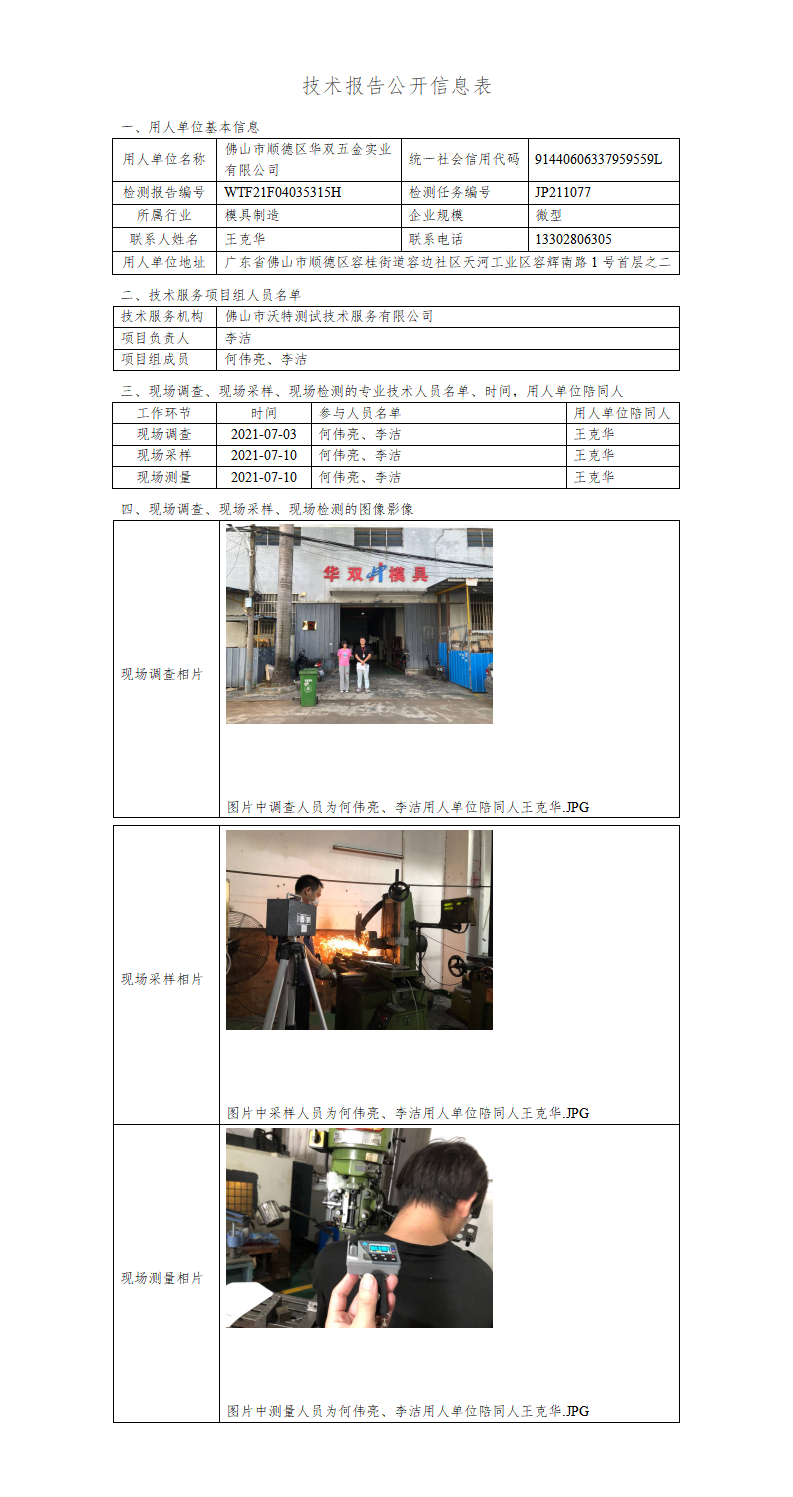 技术报告公开信息表

一、用人单位基本信息

| 用人单位名称 | 佛山市顺德区华双五金实业有限公司 | 统一社会信用代码 | 91440606337959559L |
|---|---|---|---|
| 检测报告编号 | WTF21F04035315H | 检测任务编号 | JP211077 |
| 所属行业 | 模具制造 | 企业规模 | 微型 |
| 联系人姓名 | 王克华 | 联系电话 | 13302806305 |
| 用人单位地址 | 广东省佛山市顺德区容桂街道容边社区天河工业区容辉南路1号首层之二 | | |

二、技术服务项目组人员名单

| 技术服务机构 | 佛山市沃特测试技术服务有限公司 |
|---|---|
| 项目负责人 | 李洁 |
| 项目组成员 | 何伟亮、李洁 |

三、现场调查、现场采样、现场检测的专业技术人员名单、时间，用人单位陪同人

| 工作环节 | 时间 | 参与人员名单 | 用人单位陪同人 |
|---|---|---|---|
| 现场调查 | 2021-07-03 | 何伟亮、李洁 | 王克华 |
| 现场采样 | 2021-07-10 | 何伟亮、李洁 | 王克华 |
| 现场测量 | 2021-07-10 | 何伟亮、李洁 | 王克华 |

四、现场调查、现场采样、现场检测的图像影像

现场调查相片

华双模具

图片中调查人员为何伟亮、李洁用人单位陪同人王克华.JPG

现场采样相片

图片中采样人员为何伟亮、李洁用人单位陪同人王克华.JPG

现场测量相片

图片中测量人员为何伟亮、李洁用人单位陪同人王克华.JPG